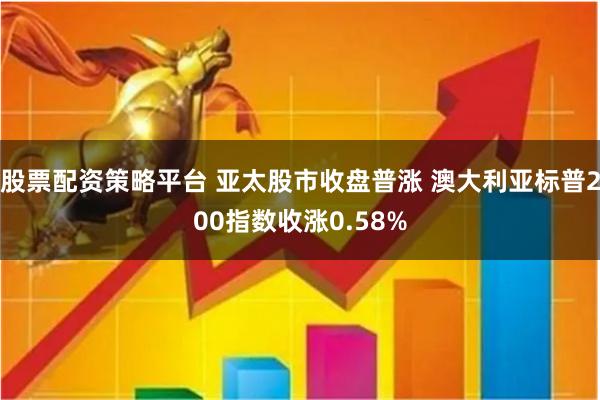 股票配资策略平台 亚太股市收盘普涨 澳大利亚标普200指数收涨0.58%